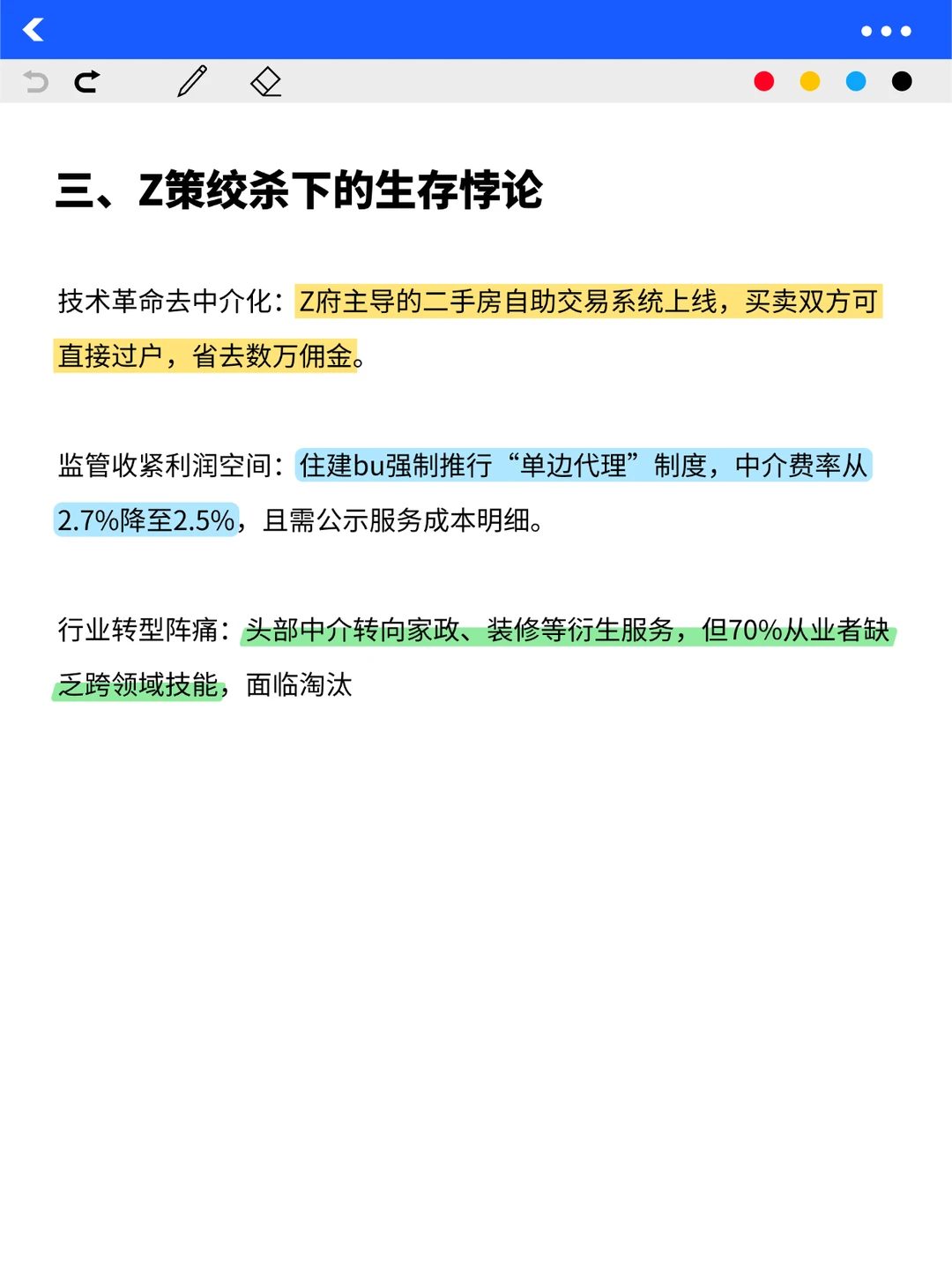 三、Z策绞杀下的生存悖论

技术革命去中介化：Z府主导的二手房自助交易系统上线，买卖双方可直接过户，省去数万佣金。

监管收紧利润空间：住建bu强制推行“单边代理”制度，中介费率从2.7%降至2.5%，且需公示服务成本明细。

行业转型阵痛：头部中介转向家政、装修等衍生服务，但70%从业者缺乏跨领域技能，面临淘汰